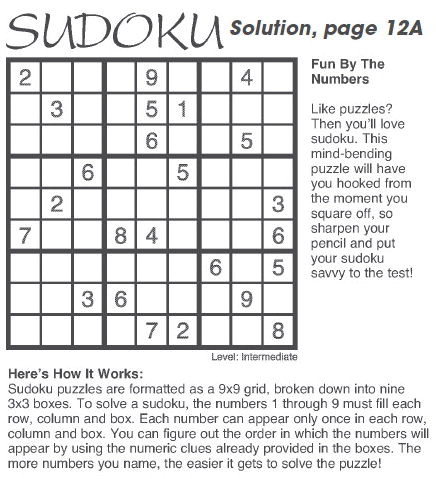 SUDOKU Solution, page 12A

| | | | | | | | | |
|---|---|---|---|---|---|---|---|---|
| 2 | | | | 9 | | | 4 | |
| | 3 | | | 5 | 1 | | | |
| | | | | 6 | | | 5 | |
| | | 6 | | | 5 | | | |
| | 2 | | | | | | | 3 |
| 7 | | | 8 | 4 | | | | 6 |
| | | | | | | 6 | | 5 |
| | | 3 | 6 | | | | 9 | |
| | | | | 7 | 2 | | | 8 |

Level: Intermediate

Fun By The Numbers

Like puzzles? Then you'll love sudoku. This mind-bending puzzle will have you hooked from the moment you square off, so sharpen your pencil and put your sudoku savvy to the test!

Here's How It Works:
Sudoku puzzles are formatted as a 9x9 grid, broken down into nine 3x3 boxes. To solve a sudoku, the numbers 1 through 9 must fill each row, column and box. Each number can appear only once in each row, column and box. You can figure out the order in which the numbers will appear by using the numeric clues already provided in the boxes. The more numbers you name, the easier it gets to solve the puzzle!